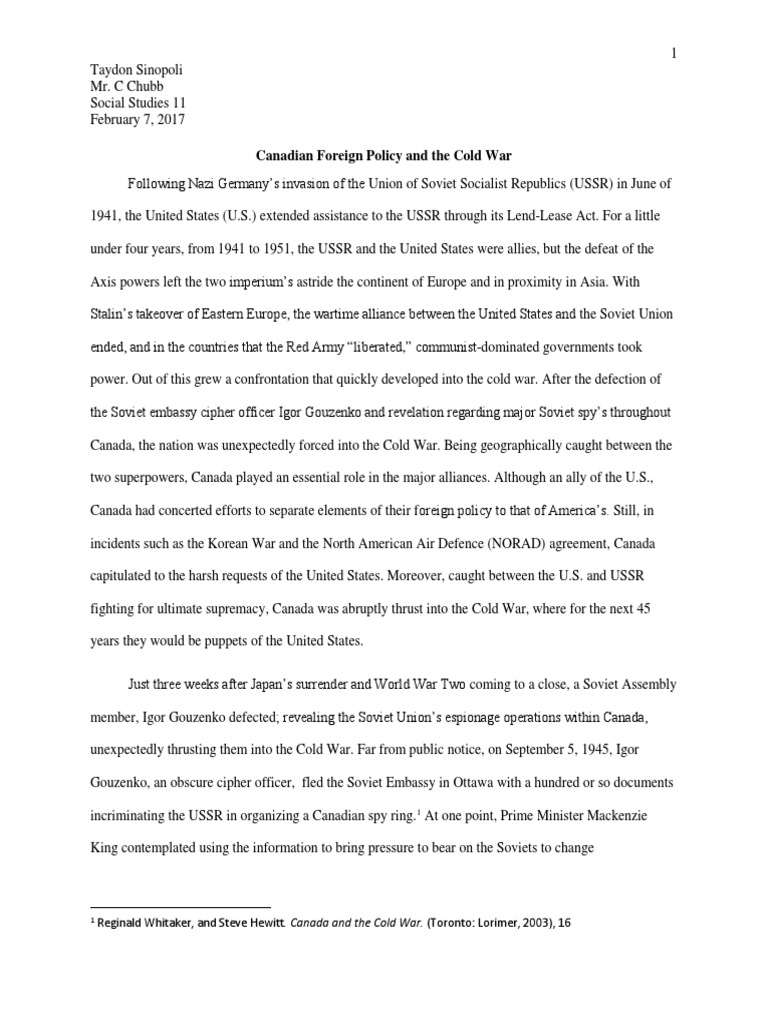 1

Taydon Sinopoli
Mr. C Chubb
Social Studies 11
February 7, 2017

Canadian Foreign Policy and the Cold War

Following Nazi Germany's invasion of the Union of Soviet Socialist Republics (USSR) in June of 1941, the United States (U.S.) extended assistance to the USSR through its Lend-Lease Act. For a little under four years, from 1941 to 1951, the USSR and the United States were allies, but the defeat of the Axis powers left the two imperium's astride the continent of Europe and in proximity in Asia. With Stalin's takeover of Eastern Europe, the wartime alliance between the United States and the Soviet Union ended, and in the countries that the Red Army "liberated," communist-dominated governments took power. Out of this grew a confrontation that quickly developed into the cold war. After the defection of the Soviet embassy cipher officer Igor Gouzenko and revelation regarding major Soviet spy's throughout Canada, the nation was unexpectedly forced into the Cold War. Being geographically caught between the two superpowers, Canada played an essential role in the major alliances. Although an ally of the U.S., Canada had concerted efforts to separate elements of their foreign policy to that of America's. Still, in incidents such as the Korean War and the North American Air Defence (NORAD) agreement, Canada capitulated to the harsh requests of the United States. Moreover, caught between the U.S. and USSR fighting for ultimate supremacy, Canada was abruptly thrust into the Cold War, where for the next 45 years they would be puppets of the United States.

Just three weeks after Japan's surrender and World War Two coming to a close, a Soviet Assembly member, Igor Gouzenko defected, revealing the Soviet Union's espionage operations within Canada, unexpectedly thrusting them into the Cold War. Far from public notice, on September 5, 1945, Igor Gouzenko, an obscure cipher officer, fled the Soviet Embassy in Ottawa with a hundred or so documents incriminating the USSR in organizing a Canadian spy ring.$^1$ At one point, Prime Minister Mackenzie King contemplated using the information to bring pressure to bear on the Soviets to change

$^1$ Reginald Whitaker, and Steve Hewitt. Canada and the Cold War. (Toronto: Lorimer, 2003), 16